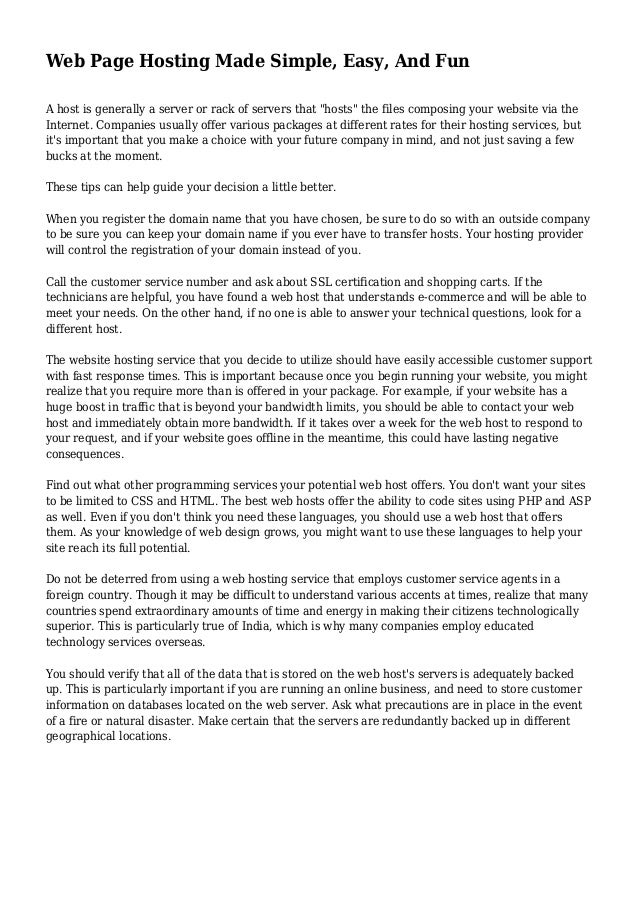 Web Page Hosting Made Simple, Easy, And Fun

A host is generally a server or rack of servers that "hosts" the files composing your website via the Internet. Companies usually offer various packages at different rates for their hosting services, but it's important that you make a choice with your future company in mind, and not just saving a few bucks at the moment.

These tips can help guide your decision a little better.

When you register the domain name that you have chosen, be sure to do so with an outside company to be sure you can keep your domain name if you ever have to transfer hosts. Your hosting provider will control the registration of your domain instead of you.

Call the customer service number and ask about SSL certification and shopping carts. If the technicians are helpful, you have found a web host that understands e-commerce and will be able to meet your needs. On the other hand, if no one is able to answer your technical questions, look for a different host.

The website hosting service that you decide to utilize should have easily accessible customer support with fast response times. This is important because once you begin running your website, you might realize that you require more than is offered in your package. For example, if your website has a huge boost in traffic that is beyond your bandwidth limits, you should be able to contact your web host and immediately obtain more bandwidth. If it takes over a week for the web host to respond to your request, and if your website goes offline in the meantime, this could have lasting negative consequences.

Find out what other programming services your potential web host offers. You don't want your sites to be limited to CSS and HTML. The best web hosts offer the ability to code sites using PHP and ASP as well. Even if you don't think you need these languages, you should use a web host that offers them. As your knowledge of web design grows, you might want to use these languages to help your site reach its full potential.

Do not be deterred from using a web hosting service that employs customer service agents in a foreign country. Though it may be difficult to understand various accents at times, realize that many countries spend extraordinary amounts of time and energy in making their citizens technologically superior. This is particularly true of India, which is why many companies employ educated technology services overseas.

You should verify that all of the data that is stored on the web host's servers is adequately backed up. This is particularly important if you are running an online business, and need to store customer information on databases located on the web server. Ask what precautions are in place in the event of a fire or natural disaster. Make certain that the servers are redundantly backed up in different geographical locations.